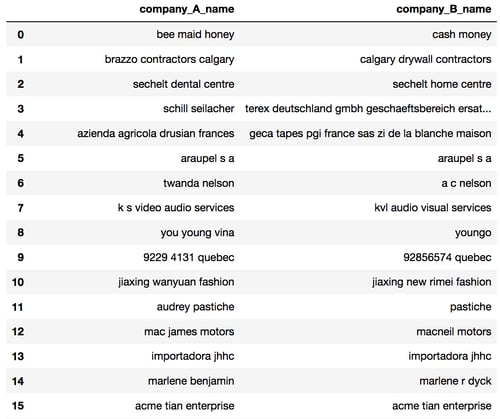 | | company_A_name | company_B_name |
|---|---|---|
| 0 | bee maid honey | cash money |
| 1 | brazzo contractors calgary | calgary drywall contractors |
| 2 | sechelt dental centre | sechelt home centre |
| 3 | schill seilacher | terex deutschland gmbh geschaeftsbereich ersat... |
| 4 | azienda agricola drusian frances | geca tapes pgi france sas zi de la blanche maison |
| 5 | araupel s a | araupel s a |
| 6 | twanda nelson | a c nelson |
| 7 | k s video audio services | kvl audio visual services |
| 8 | you young vina | youngo |
| 9 | 9229 4131 quebec | 92856574 quebec |
| 10 | jiaxing wanyuan fashion | jiaxing new rimei fashion |
| 11 | audrey pastiche | pastiche |
| 12 | mac james motors | macneil motors |
| 13 | importadora jhhc | importadora jhhc |
| 14 | marlene benjamin | marlene r dyck |
| 15 | acme tian enterprise | acme tian enterprise |